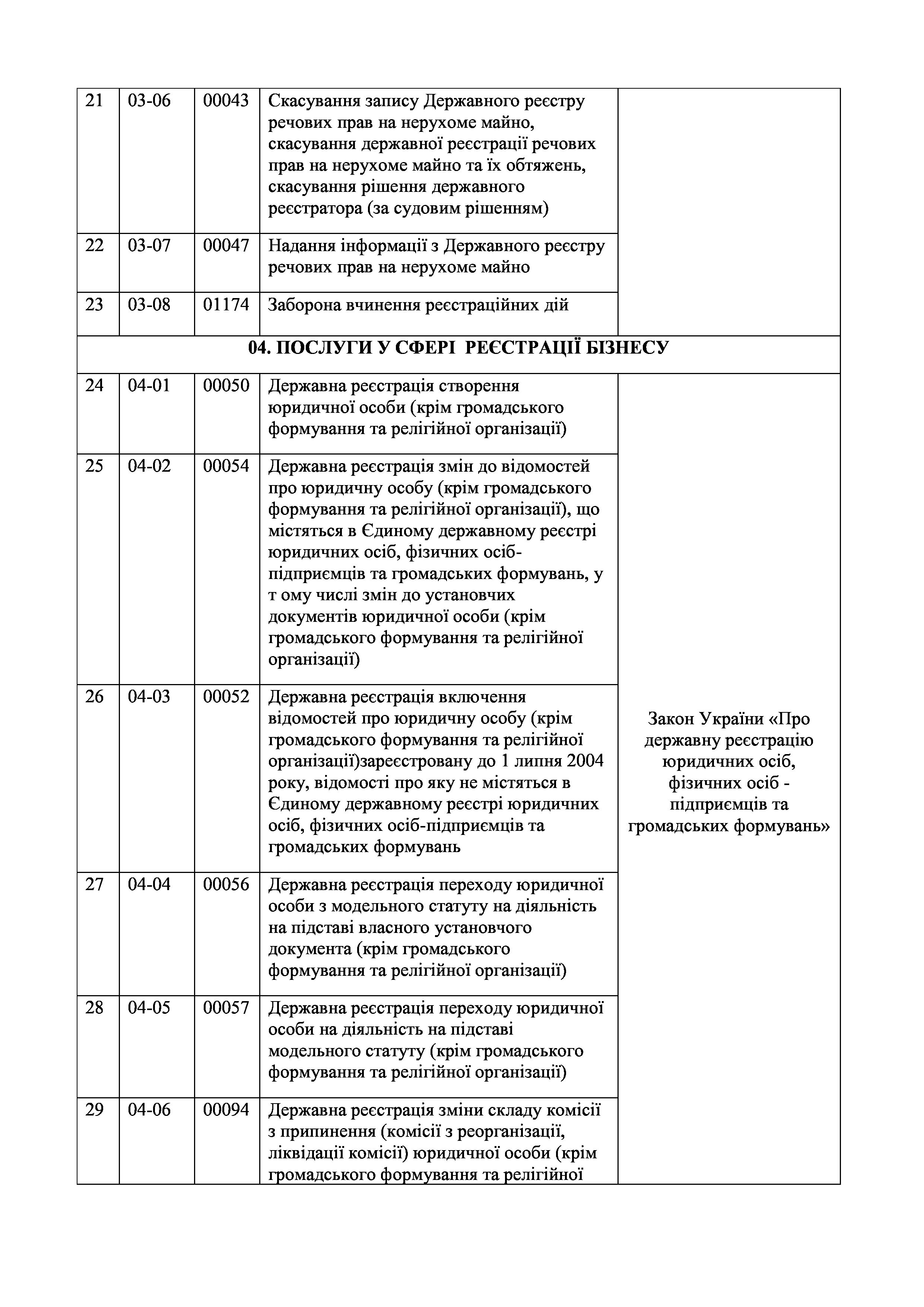 | 21 | 03-06 | 00043 | Скасування запису Державного реєстру речових прав на нерухоме майно, скасування державної реєстрації речових прав на нерухоме майно та їх обтяжень, скасування рішення державного реєстратора (за судовим рішенням) | |
|---|---|---|---|---|
| 22 | 03-07 | 00047 | Надання інформації з Державного реєстру речових прав на нерухоме майно | |
| 23 | 03-08 | 01174 | Заборона вчинення реєстраційних дій | |
| **04. ПОСЛУГИ У СФЕРІ РЕЄСТРАЦІЇ БІЗНЕСУ** | | | | |
| 24 | 04-01 | 00050 | Державна реєстрація створення юридичної особи (крім громадського формування та релігійної організації) | Закон України «Про державну реєстрацію юридичних осіб, фізичних осіб - підприємців та громадських формувань» |
| 25 | 04-02 | 00054 | Державна реєстрація змін до відомостей про юридичну особу (крім громадського формування та релігійної організації), що містяться в Єдиному державному реєстрі юридичних осіб, фізичних осіб-підприємців та громадських формувань, у т ому числі змін до установчих документів юридичної особи (крім громадського формування та релігійної організації) | |
| 26 | 04-03 | 00052 | Державна реєстрація включення відомостей про юридичну особу (крім громадського формування та релігійної організації)зареєстровану до 1 липня 2004 року, відомості про яку не містяться в Єдиному державному реєстрі юридичних осіб, фізичних осіб-підприємців та громадських формувань | |
| 27 | 04-04 | 00056 | Державна реєстрація переходу юридичної особи з модельного статуту на діяльність на підставі власного установчого документа (крім громадського формування та релігійної організації) | |
| 28 | 04-05 | 00057 | Державна реєстрація переходу юридичної особи на діяльність на підставі модельного статуту (крім громадського формування та релігійної організації) | |
| 29 | 04-06 | 00094 | Державна реєстрація зміни складу комісії з припинення (комісії з реорганізації, ліквідації комісії) юридичної особи (крім громадського формування та релігійної | |